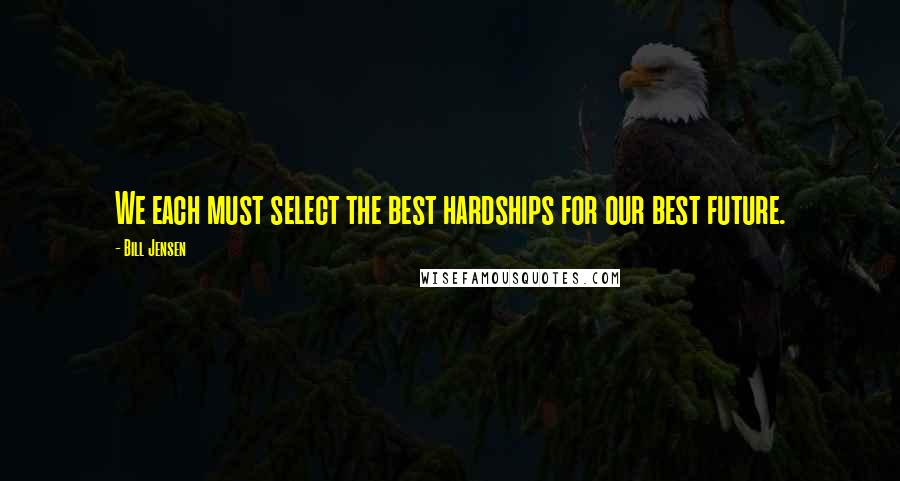 We each must select the best hardships for our best future.

- Bill Jensen

WISEFAMOUSQUOTES.COM